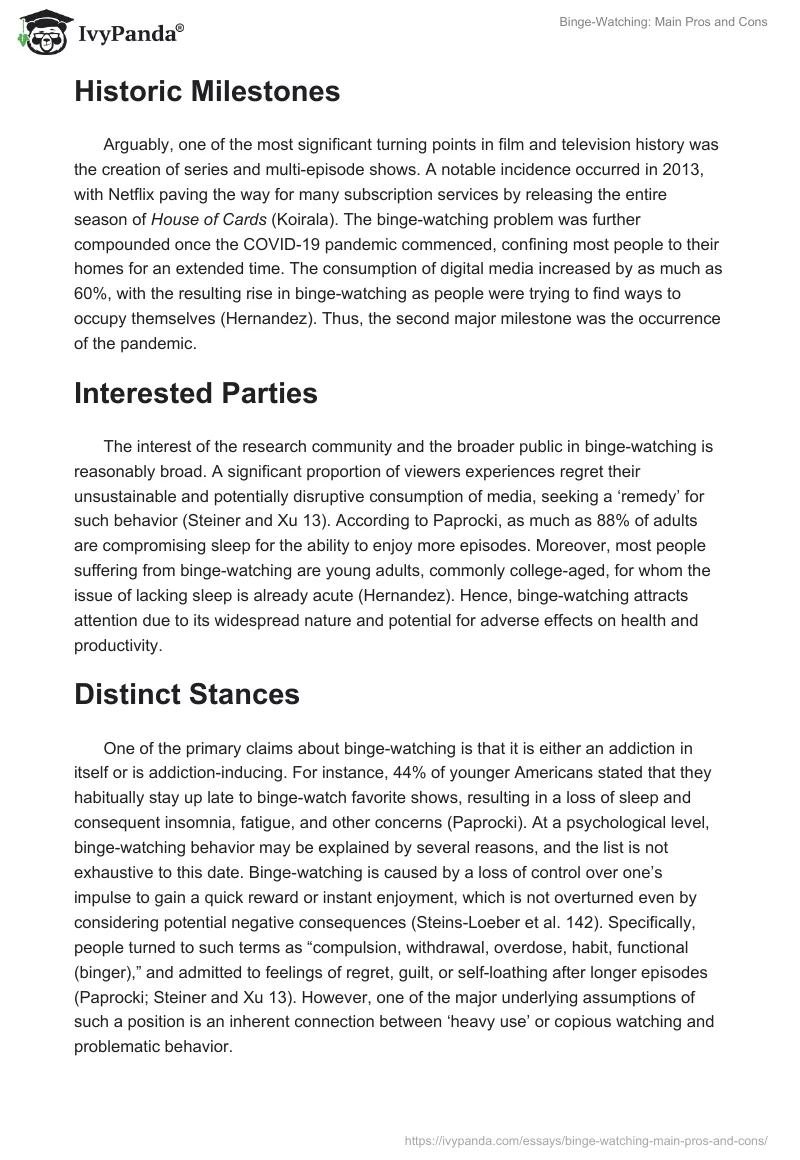 IvyPanda®

Binge-Watching: Main Pros and Cons

Historic Milestones

Arguably, one of the most significant turning points in film and television history was the creation of series and multi-episode shows. A notable incidence occurred in 2013, with Netflix paving the way for many subscription services by releasing the entire season of House of Cards (Koirala). The binge-watching problem was further compounded once the COVID-19 pandemic commenced, confining most people to their homes for an extended time. The consumption of digital media increased by as much as 60%, with the resulting rise in binge-watching as people were trying to find ways to occupy themselves (Hernandez). Thus, the second major milestone was the occurrence of the pandemic.

Interested Parties

The interest of the research community and the broader public in binge-watching is reasonably broad. A significant proportion of viewers experiences regret their unsustainable and potentially disruptive consumption of media, seeking a ‘remedy’ for such behavior (Steiner and Xu 13). According to Paprocki, as much as 88% of adults are compromising sleep for the ability to enjoy more episodes. Moreover, most people suffering from binge-watching are young adults, commonly college-aged, for whom the issue of lacking sleep is already acute (Hernandez). Hence, binge-watching attracts attention due to its widespread nature and potential for adverse effects on health and productivity.

Distinct Stances

One of the primary claims about binge-watching is that it is either an addiction in itself or is addiction-inducing. For instance, 44% of younger Americans stated that they habitually stay up late to binge-watch favorite shows, resulting in a loss of sleep and consequent insomnia, fatigue, and other concerns (Paprocki). At a psychological level, binge-watching behavior may be explained by several reasons, and the list is not exhaustive to this date. Binge-watching is caused by a loss of control over one’s impulse to gain a quick reward or instant enjoyment, which is not overturned even by considering potential negative consequences (Steins-Loeber et al. 142). Specifically, people turned to such terms as “compulsion, withdrawal, overdose, habit, functional (binger),” and admitted to feelings of regret, guilt, or self-loathing after longer episodes (Paprocki; Steiner and Xu 13). However, one of the major underlying assumptions of such a position is an inherent connection between ‘heavy use’ or copious watching and problematic behavior.

https://ivypanda.com/essays/binge-watching-main-pros-and-cons/